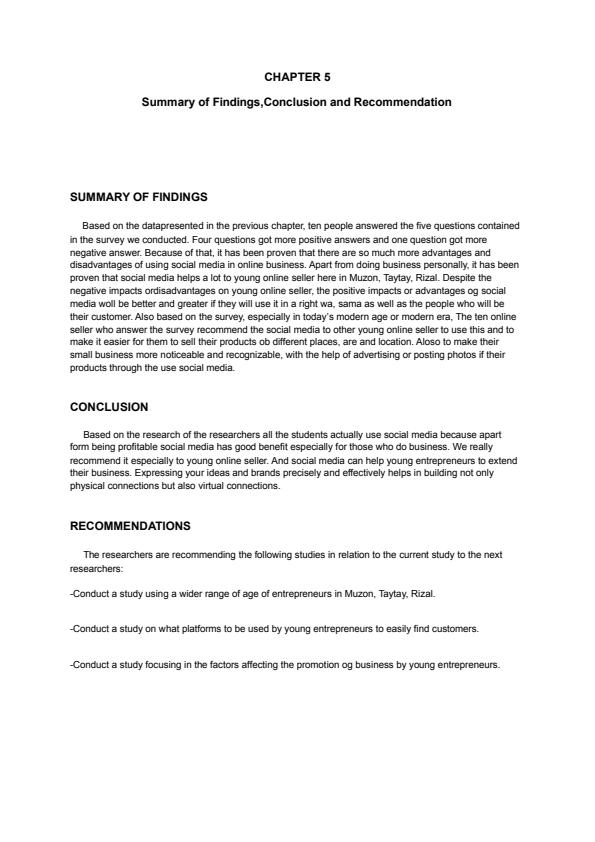 CHAPTER 5

Summary of Findings,Conclusion and Recommendation

SUMMARY OF FINDINGS

Based on the datapresented in the previous chapter, ten people answered the five questions contained in the survey we conducted. Four questions got more positive answers and one question got more negative answer. Because of that, it has been proven that there are so much more advantages and disadvantages of using social media in online business. Apart from doing business personally, it has been proven that social media helps a lot to young online seller here in Muzon, Taytay, Rizal. Despite the negative impacts ordisadvantages on young online seller, the positive impacts or advantages og social media woll be better and greater if they will use it in a right wa, sama as well as the people who will be their customer. Also based on the survey, especially in today's modern age or modern era, The ten online seller who answer the survey recommend the social media to other young online seller to use this and to make it easier for them to sell their products ob different places, are and location. Aloso to make their small business more noticeable and recognizable, with the help of advertising or posting photos if their products through the use social media.

CONCLUSION

Based on the research of the researchers all the students actually use social media because apart form being profitable social media has good benefit especially for those who do business. We really recommend it especially to young online seller. And social media can help young entrepreneurs to extend their business. Expressing your ideas and brands precisely and effectively helps in building not only physical connections but also virtual connections.

RECOMMENDATIONS

The researchers are recommending the following studies in relation to the current study to the next researchers:

-Conduct a study using a wider range of age of entrepreneurs in Muzon, Taytay, Rizal.

-Conduct a study on what platforms to be used by young entrepreneurs to easily find customers.

-Conduct a study focusing in the factors affecting the promotion og business by young entrepreneurs.